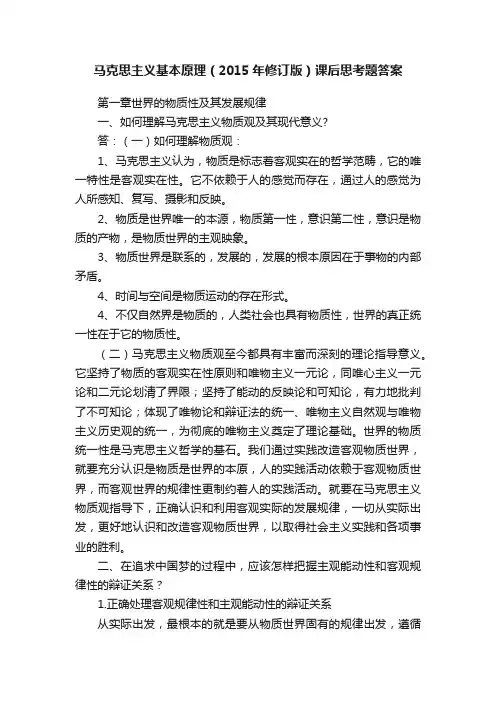 马克思主义基本原理（2015 年修订版）课后思考题答案

第一章世界的物质性及其发展规律

一、如何理解马克思主义物质观及其现代意义？

答：（一）如何理解物质观：

1、马克思主义认为，物质是标志着客观实在的哲学范畴，它的唯一特性是客观实在性。它不依赖于人的感觉而存在，通过人的感觉为人所感知、复写、摄影和反映。

2、物质是世界唯一的本源，物质第一性，意识第二性，意识是物质的产物，是物质世界的主观映象。

3、物质世界是联系的，发展的，发展的根本原因在于事物的内部矛盾。

4、时间与空间是物质运动的存在形式。

4、不仅自然界是物质的，人类社会也具有物质性，世界的真正统一性在于它的物质性。

（二）马克思主义物质观至今都具有丰富而深刻的理论指导意义。它坚持了物质的客观实在性原则和唯物主义一元论，同唯心主义一元论和二元论划清了界限；坚持了能动的反映论和可知论，有力地批判了不可知论；体现了唯物论和辩证法的统一、唯物主义自然观与唯物主义历史观的统一，为彻底的唯物主义奠定了理论基础。世界的物质统一性是马克思主义哲学的基石。我们通过实践改造客观物质世界，就要充分认识是物质是世界的本原，人的实践活动依赖于客观物质世界，而客观世界的规律性更制约着人的实践活动。就要在马克思主义物质观指导下，正确认识和利用客观实际的发展规律，一切从实际出发，更好地认识和改造客观物质世界，以取得社会主义实践和各项事业的胜利。

二、在追求中国梦的过程中，应该怎样把握主观能动性和客观规律性的辩证关系？

1.正确处理客观规律性和主观能动性的辩证关系

从实际出发，最根本的就是要从物质世界固有的规律出发，遵循